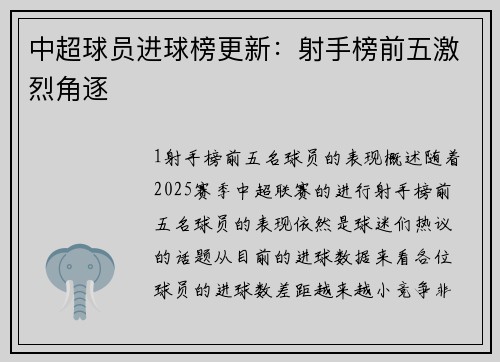 中超球员进球榜更新：射手榜前五激烈角逐

1射手榜前五名球员的表现概述随着2025赛季中超联赛的进行射手榜前五名球员的表现依然是球迷们热议的话题从目前的进球数据来看各位球员的进球数差距越来越小竞争非